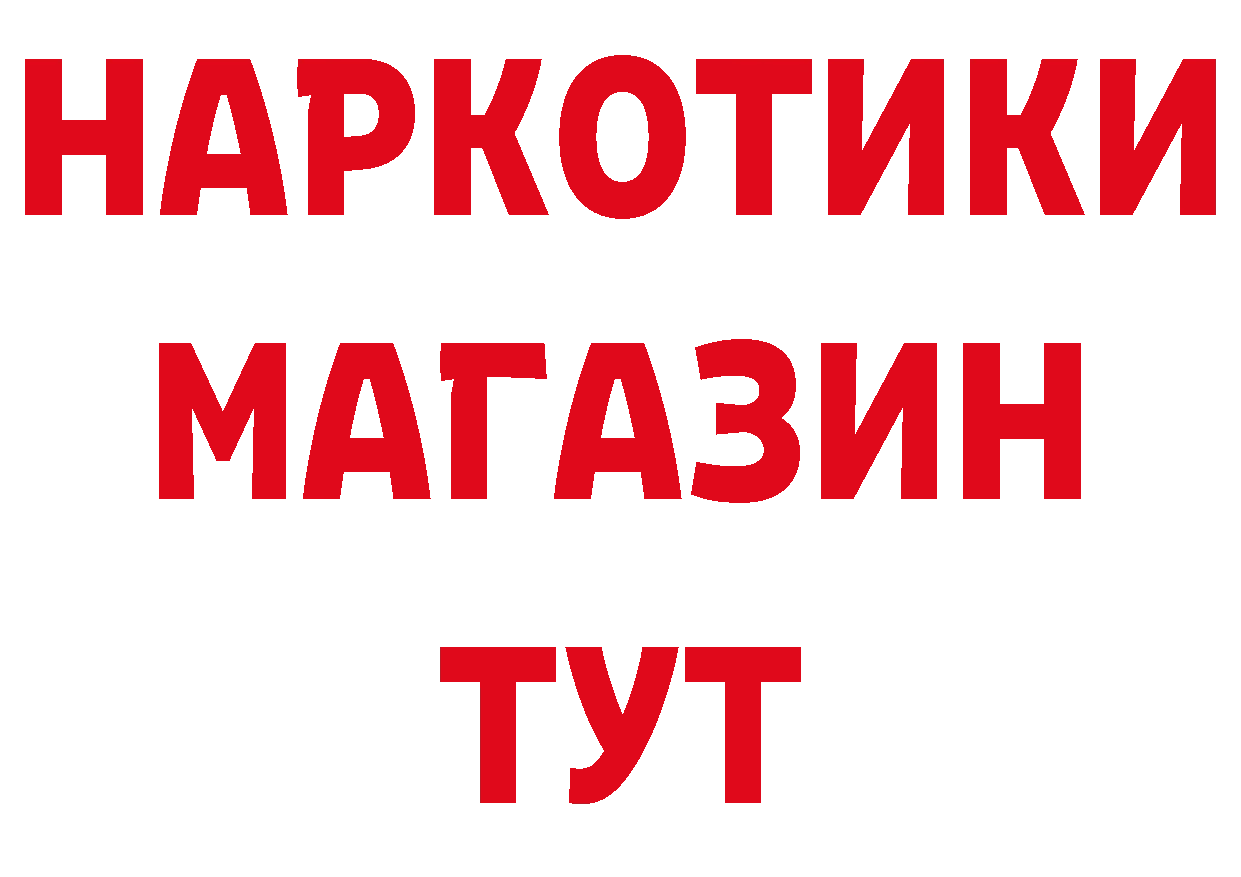 НАРКОТИКИ
МАГАЗИН
ТУТ